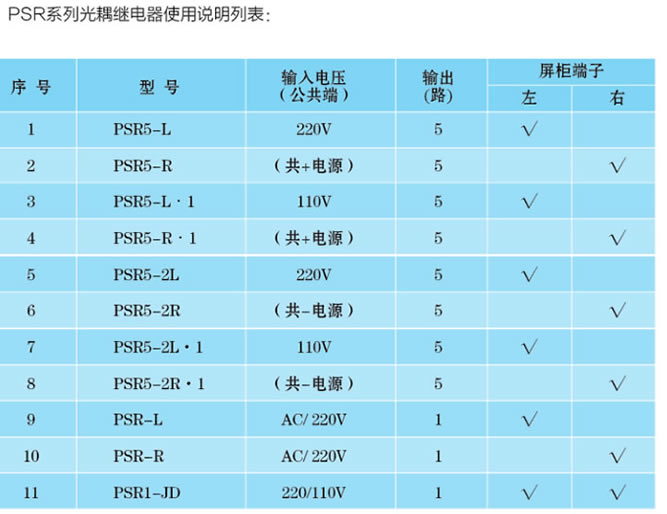 PSR系列光耦继电器使用说明列表：

| 序 号 | 型 号 | 输入电压（公共端） | 输出（路） | 屏柜端子 左 | 屏柜端子 右 |
|---|---|---|---|---|---|
| 1 | PSR5-L | 220V | 5 | √ | |
| 2 | PSR5-R | （共+电源） | 5 | | √ |
| 3 | PSR5-L · 1 | 110V | 5 | √ | |
| 4 | PSR5-R · 1 | （共+电源） | 5 | | √ |
| 5 | PSR5-2L | 220V | 5 | √ | |
| 6 | PSR5-2R | （共-电源） | 5 | | √ |
| 7 | PSR5-2L · 1 | 110V | 5 | √ | |
| 8 | PSR5-2R · 1 | （共-电源） | 5 | | √ |
| 9 | PSR-L | AC/ 220V | 1 | √ | |
| 10 | PSR-R | AC/ 220V | 1 | | √ |
| 11 | PSR1-JD | 220/110V | 1 | √ | √ |